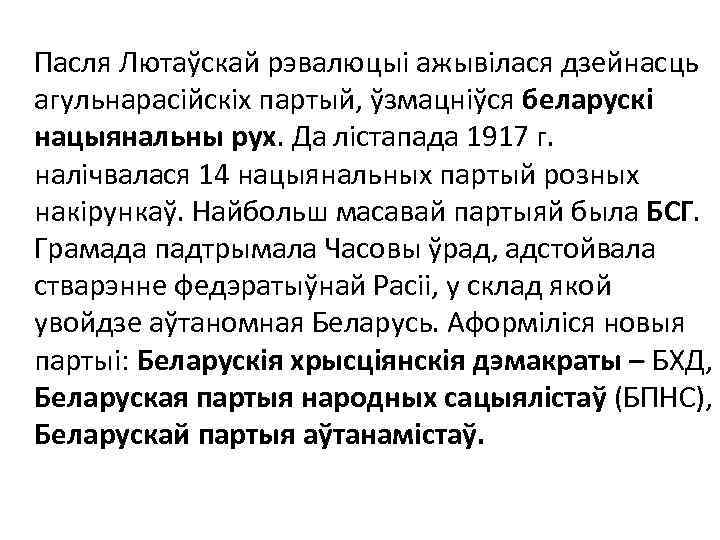 Пасля Лютаўскай рэвалюцыі ажывілася дзейнасць агульнарасійскіх партый, ўзмацніўся беларускі нацыянальны рух. Да лістапада 1917 г. налічвалася 14 нацыянальных партый розных накірункаў. Найбольш масавай партыяй была БСГ. Грамада падтрымала Часовы ўрад, адстойвала стварэнне федэратыўнай Расіі, у склад якой увойдзе аўтаномная Беларусь. Аформіліся новыя партыі: Беларускія хрысціянскія дэмакраты – БХД, Беларуская партыя народных сацыялістаў (БПНС), Беларускай партыя аўтанамістаў.